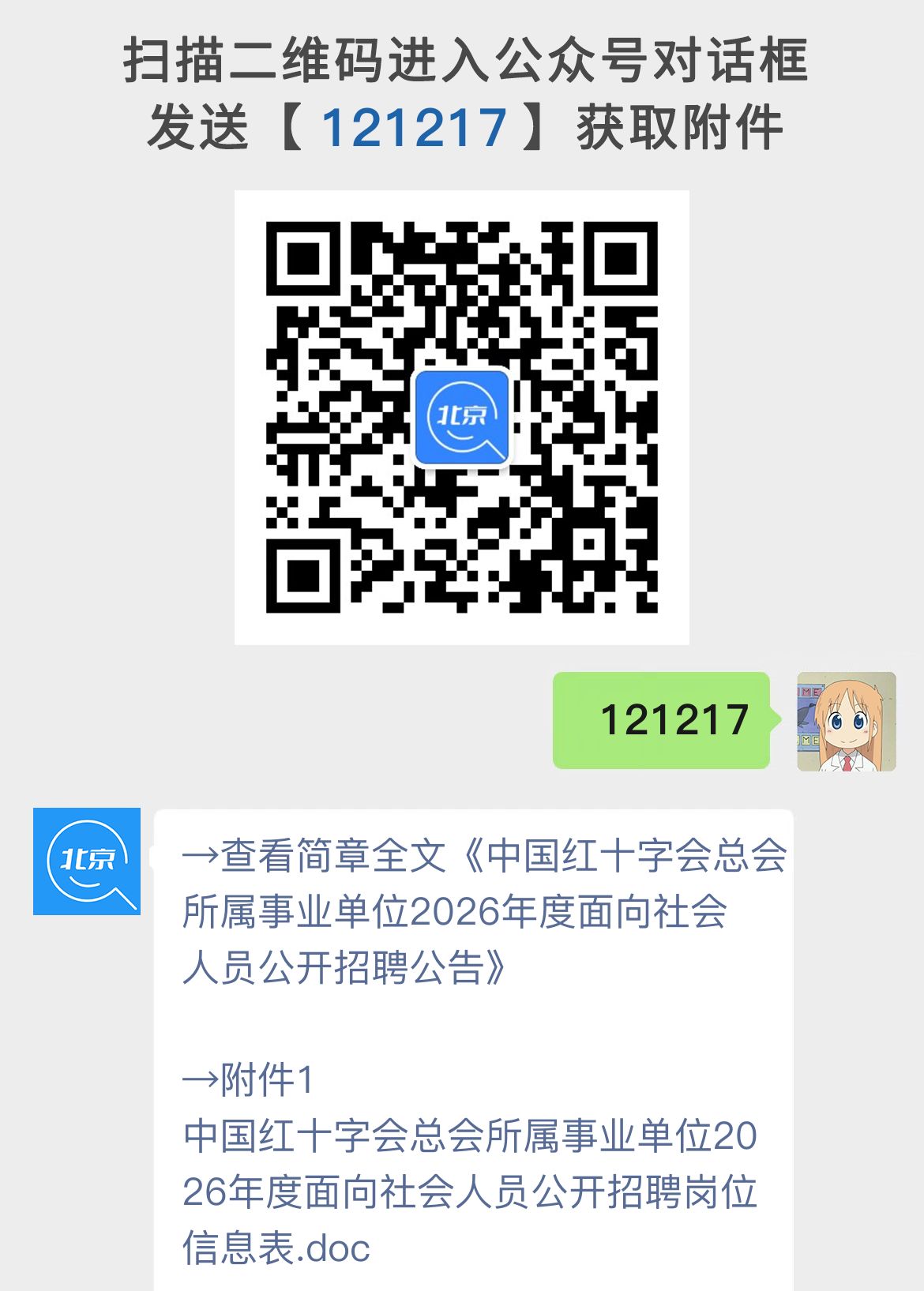 扫描二维码进入公众号对话框
发送【121217】获取附件

北京

121217

北京

→查看简章全文《中国红十字会总会所属事业单位2026年度面向社会人员公开招聘公告》

→附件1
中国红十字会总会所属事业单位2026年度面向社会人员公开招聘岗位信息表.doc